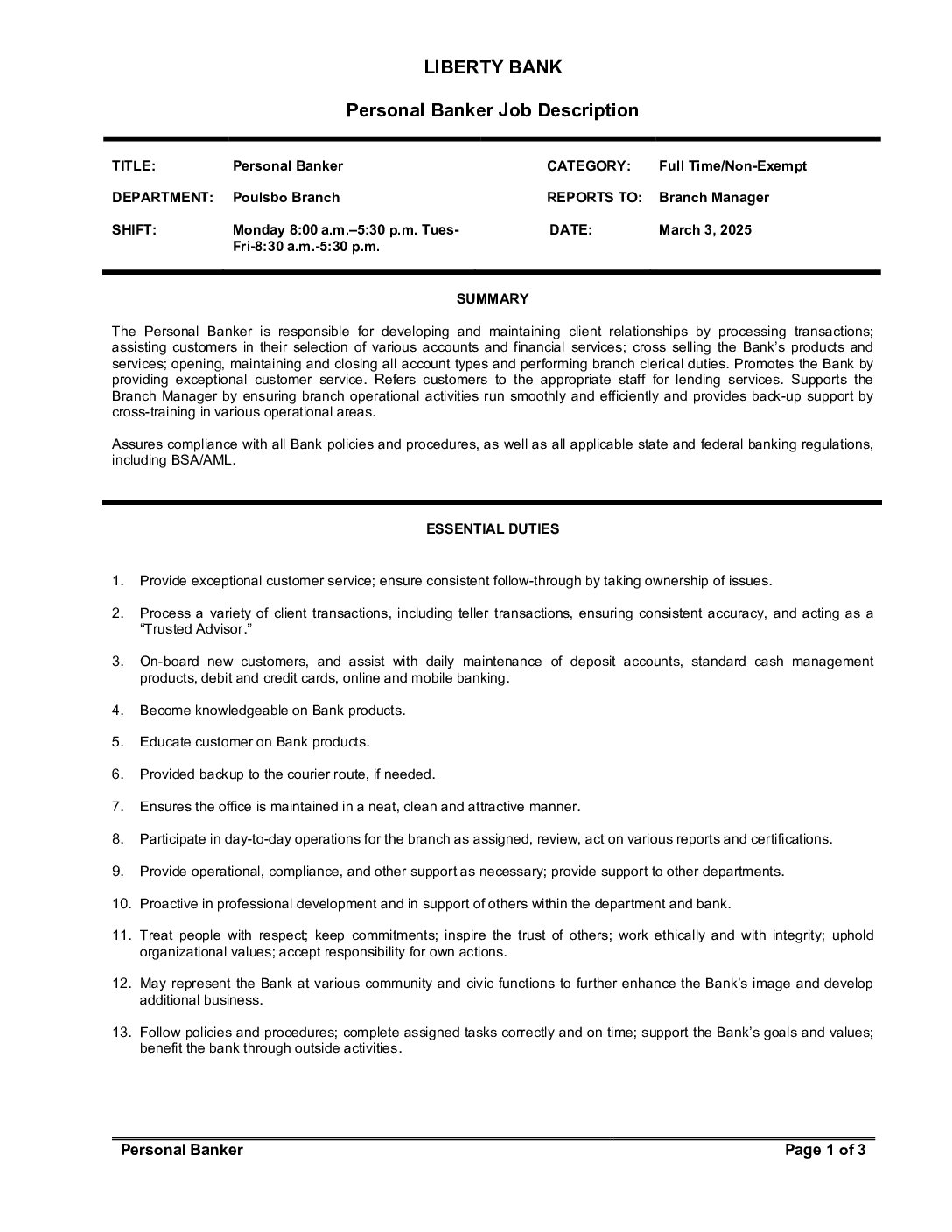 LIBERTY BANK

Personal Banker Job Description

| TITLE: | Personal Banker | CATEGORY: | Full Time/Non-Exempt |
|---|---|---|---|
| DEPARTMENT: | Poulsbo Branch | REPORTS TO: | Branch Manager |
| SHIFT: | Monday 8:00 a.m.–5:30 p.m. Tues-Fri-8:30 a.m.-5:30 p.m. | DATE: | March 3, 2025 |

SUMMARY

The Personal Banker is responsible for developing and maintaining client relationships by processing transactions; assisting customers in their selection of various accounts and financial services; cross selling the Bank's products and services; opening, maintaining and closing all account types and performing branch clerical duties. Promotes the Bank by providing exceptional customer service. Refers customers to the appropriate staff for lending services. Supports the Branch Manager by ensuring branch operational activities run smoothly and efficiently and provides back-up support by cross-training in various operational areas.

Assures compliance with all Bank policies and procedures, as well as all applicable state and federal banking regulations, including BSA/AML.

ESSENTIAL DUTIES

1. Provide exceptional customer service; ensure consistent follow-through by taking ownership of issues.

2. Process a variety of client transactions, including teller transactions, ensuring consistent accuracy, and acting as a "Trusted Advisor."

3. On-board new customers, and assist with daily maintenance of deposit accounts, standard cash management products, debit and credit cards, online and mobile banking.

4. Become knowledgeable on Bank products.

5. Educate customer on Bank products.

6. Provided backup to the courier route, if needed.

7. Ensures the office is maintained in a neat, clean and attractive manner.

8. Participate in day-to-day operations for the branch as assigned, review, act on various reports and certifications.

9. Provide operational, compliance, and other support as necessary; provide support to other departments.

10. Proactive in professional development and in support of others within the department and bank.

11. Treat people with respect; keep commitments; inspire the trust of others; work ethically and with integrity; uphold organizational values; accept responsibility for own actions.

12. May represent the Bank at various community and civic functions to further enhance the Bank's image and develop additional business.

13. Follow policies and procedures; complete assigned tasks correctly and on time; support the Bank's goals and values; benefit the bank through outside activities.

Personal Banker Page 1 of 3